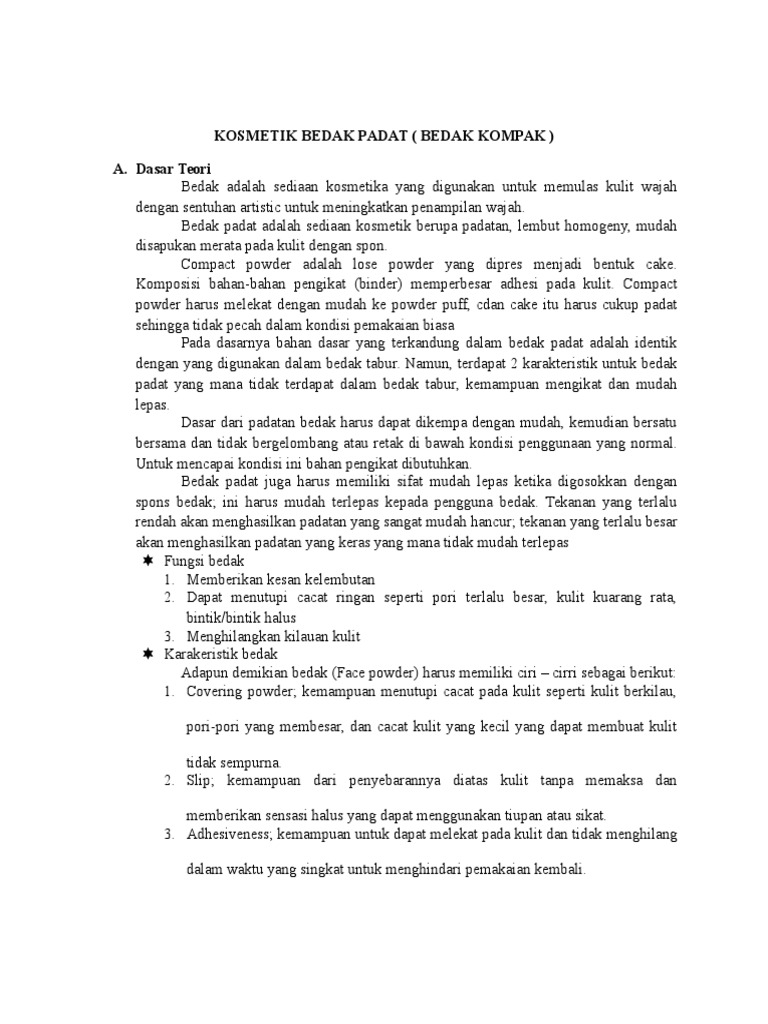 KOSMETIK BEDAK PADAT ( BEDAK KOMPAK )

A. Dasar Teori

Bedak adalah sediaan kosmetika yang digunakan untuk memulas kulit wajah dengan sentuhan artistic untuk meningkatkan penampilan wajah.

Bedak padat adalah sediaan kosmetik berupa padatan, lembut homogeny, mudah disapukan merata pada kulit dengan spon.

Compact powder adalah lose powder yang dipres menjadi bentuk cake. Komposisi bahan-bahan pengikat (binder) memperbesar adhesi pada kulit. Compact powder harus melekat dengan mudah ke powder puff, cdan cake itu harus cukup padat sehingga tidak pecah dalam kondisi pemakaian biasa

Pada dasarnya bahan dasar yang terkandung dalam bedak padat adalah identik dengan yang digunakan dalam bedak tabur. Namun, terdapat 2 karakteristik untuk bedak padat yang mana tidak terdapat dalam bedak tabur, kemampuan mengikat dan mudah lepas.

Dasar dari padatan bedak harus dapat dikempa dengan mudah, kemudian bersatu bersama dan tidak bergelombang atau retak di bawah kondisi penggunaan yang normal. Untuk mencapai kondisi ini bahan pengikat dibutuhkan.

Bedak padat juga harus memiliki sifat mudah lepas ketika digosokkan dengan spons bedak; ini harus mudah terlepas kepada pengguna bedak. Tekanan yang terlalu rendah akan menghasilkan padatan yang sangat mudah hancur; tekanan yang terlalu besar akan menghasilkan padatan yang keras yang mana tidak mudah terlepas

✸ Fungsi bedak
1. Memberikan kesan kelembutan
2. Dapat menutupi cacat ringan seperti pori terlalu besar, kulit kuarang rata, bintik/bintik halus
3. Menghilangkan kilauan kulit

✸ Karakeristik bedak
Adapun demikian bedak (Face powder) harus memiliki ciri – cirri sebagai berikut:
1. Covering powder; kemampuan menutupi cacat pada kulit seperti kulit berkilau, pori-pori yang membesar, dan cacat kulit yang kecil yang dapat membuat kulit tidak sempurna.
2. Slip; kemampuan dari penyebarannya diatas kulit tanpa memaksa dan memberikan sensasi halus yang dapat menggunakan tiupan atau sikat.
3. Adhesiveness; kemampuan untuk dapat melekat pada kulit dan tidak menghilang dalam waktu yang singkat untuk menghindari pemakaian kembali.